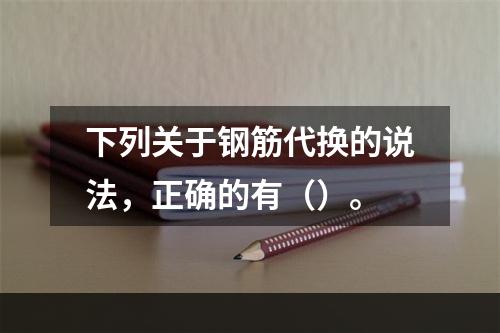 下列关于钢筋代换的说法，正确的有（）。